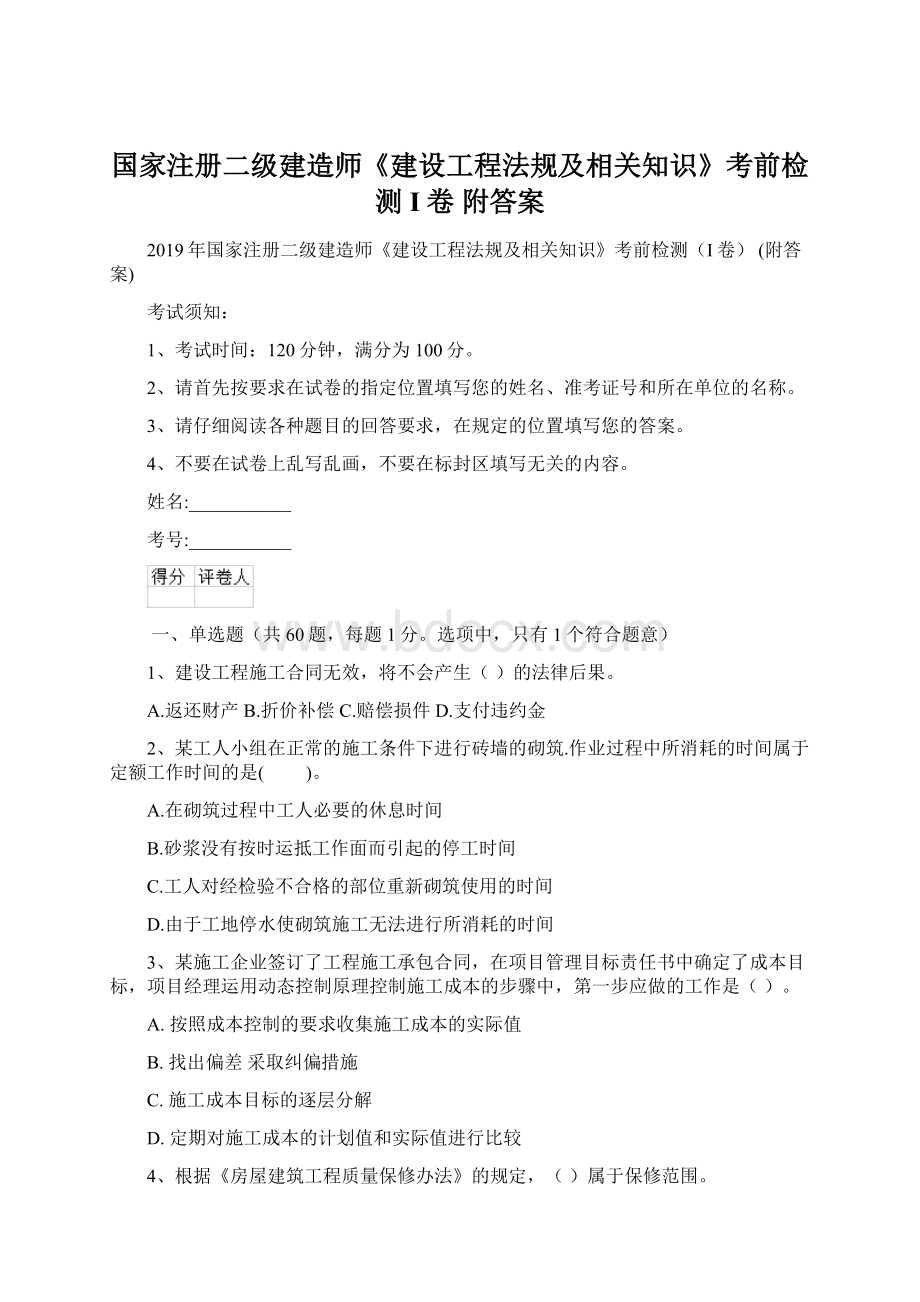 国家注册二级建造师《建设工程法规及相关知识》考前检测 I 卷 附答案

2019 年国家注册二级建造师《建设工程法规及相关知识》考前检测（I 卷） (附答案)

考试须知：

1、考试时间：120 分钟，满分为 100 分。

2、请首先按要求在试卷的指定位置填写您的姓名、准考证号和所在单位的名称。

3、请仔细阅读各种题目的回答要求，在规定的位置填写您的答案。

4、不要在试卷上乱写乱画，不要在标封区填写无关的内容。

姓名:___________

考号:___________

| 得分 | 评卷人 |
|---|---|
| | |

www.bdocx.com

一、单选题（共 60 题，每题 1 分。选项中，只有 1 个符合题意）

1、建设工程施工合同无效，将不会产生（ ）的法律后果。

A.返还财产 B.折价补偿 C.赔偿损件 D.支付违约金

2、某工人小组在正常的施工条件下进行砖墙的砌筑.作业过程中所消耗的时间属于定额工作时间的是( )。

A.在砌筑过程中工人必要的休息时间

B.砂浆没有按时运抵工作面而引起的停工时间

C.工人对经检验不合格的部位重新砌筑使用的时间

D.由于工地停水使砌筑施工无法进行所消耗的时间

3、某施工企业签订了工程施工承包合同，在项目管理目标责任书中确定了成本目标，项目经理运用动态控制原理控制施工成本的步骤中，第一步应做的工作是（ ）。

A. 按照成本控制的要求收集施工成本的实际值

B. 找出偏差 采取纠偏措施

C. 施工成本目标的逐层分解

D. 定期对施工成本的计划值和实际值进行比较

4、根据《房屋建筑工程质量保修办法》的规定，（ ）属于保修范围。